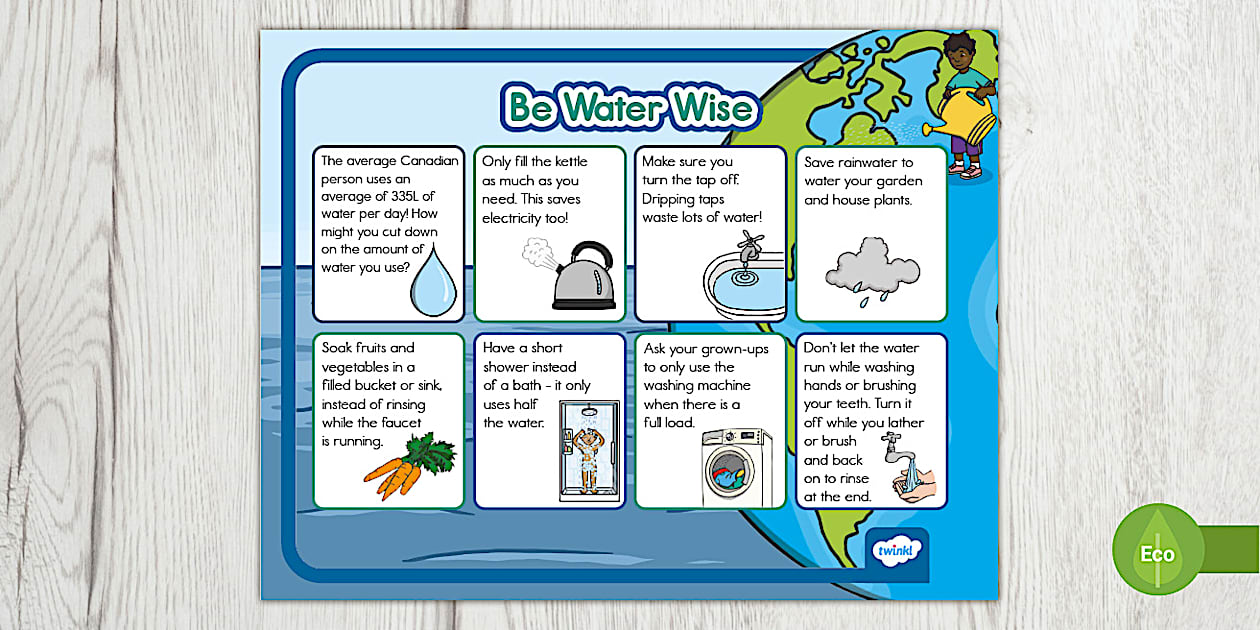 Be Water Wise

The average Canadian person uses an average of 335L of water per day! How might you cut down on the amount of water you use?

Only fill the kettle as much as you need. This saves electricity too!

Make sure you turn the tap off. Dripping taps waste lots of water!

Save rainwater to water your garden and house plants.

Soak fruits and vegetables in a filled bucket or sink, instead of rinsing while the faucet is running.

Have a short shower instead of a bath - it only uses half the water.

Ask your grown-ups to only use the washing machine when there is a full load.

Don't let the water run while washing hands or brushing your teeth. Turn it off while you lather or brush and back on to rinse at the end.

twinkl

Eco